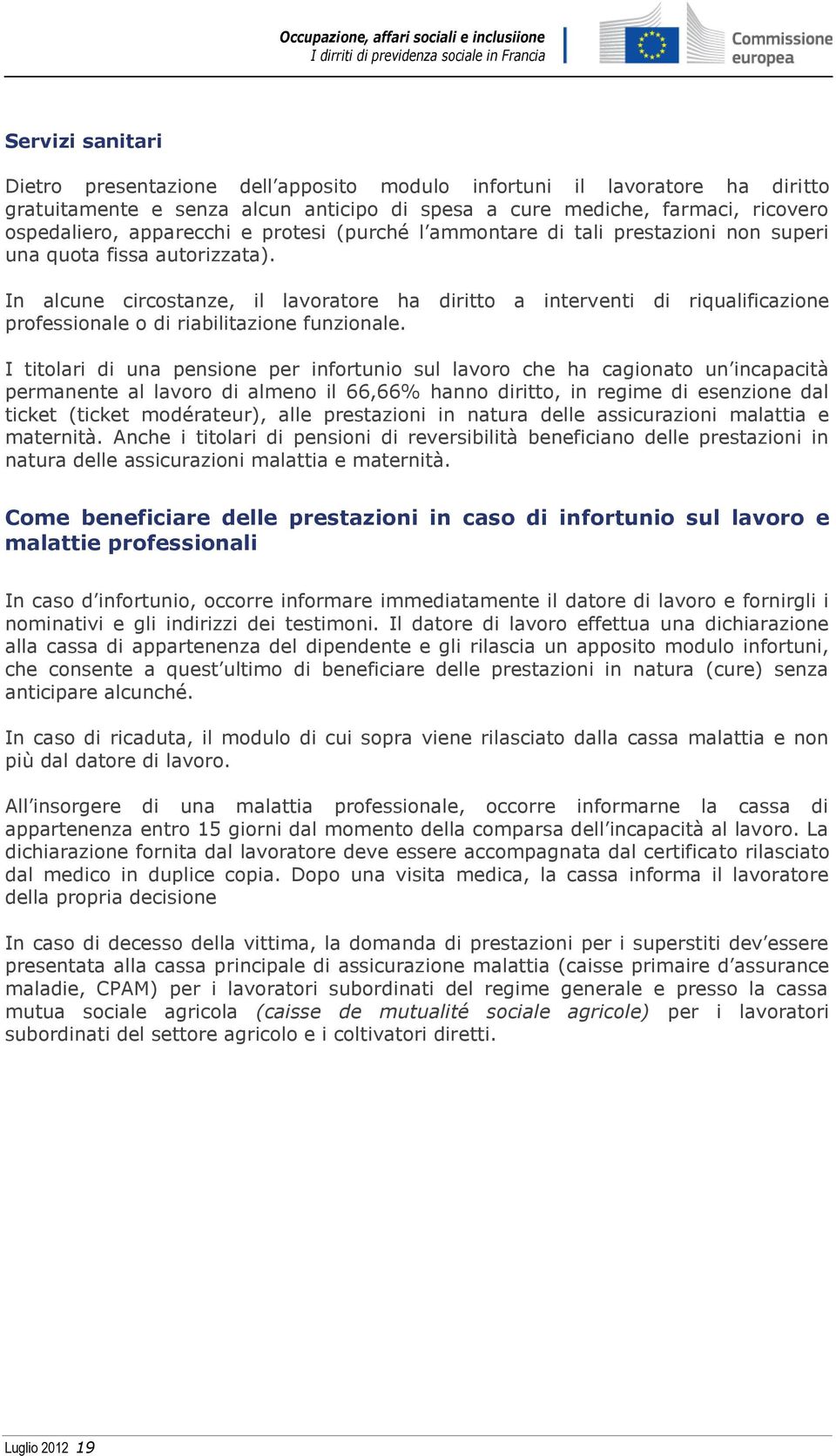 Occupazione, affari sociali e inclusiione
I dirriti di previdenza sociale in Francia

Commissione europea

Servizi sanitari

Dietro presentazione dell'apposito modulo infortuni il lavoratore ha diritto gratuitamente e senza alcun anticipo di spesa a cure mediche, farmaci, ricovero ospedaliero, apparecchi e protesi (purché l'ammontare di tali prestazioni non superi una quota fissa autorizzata).

In alcune circostanze, il lavoratore ha diritto a interventi di riqualificazione professionale o di riabilitazione funzionale.

I titolari di una pensione per infortunio sul lavoro che ha cagionato un'incapacità permanente al lavoro di almeno il 66,66% hanno diritto, in regime di esenzione dal ticket (ticket modérateur), alle prestazioni in natura delle assicurazioni malattia e maternità. Anche i titolari di pensioni di reversibilità beneficiano delle prestazioni in natura delle assicurazioni malattia e maternità.

Come beneficiare delle prestazioni in caso di infortunio sul lavoro e malattie professionali

In caso d'infortunio, occorre informare immediatamente il datore di lavoro e fornirgli i nominativi e gli indirizzi dei testimoni. Il datore di lavoro effettua una dichiarazione alla cassa di appartenenza del dipendente e gli rilascia un apposito modulo infortuni, che consente a quest'ultimo di beneficiare delle prestazioni in natura (cure) senza anticipare alcunché.

In caso di ricaduta, il modulo di cui sopra viene rilasciato dalla cassa malattia e non più dal datore di lavoro.

All'insorgere di una malattia professionale, occorre informarne la cassa di appartenenza entro 15 giorni dal momento della comparsa dell'incapacità al lavoro. La dichiarazione fornita dal lavoratore deve essere accompagnata dal certificato rilasciato dal medico in duplice copia. Dopo una visita medica, la cassa informa il lavoratore della propria decisione

In caso di decesso della vittima, la domanda di prestazioni per i superstiti dev'essere presentata alla cassa principale di assicurazione malattia (caisse primaire d'assurance maladie, CPAM) per i lavoratori subordinati del regime generale e presso la cassa mutua sociale agricola (caisse de mutualité sociale agricole) per i lavoratori subordinati del settore agricolo e i coltivatori diretti.

Luglio 2012 19